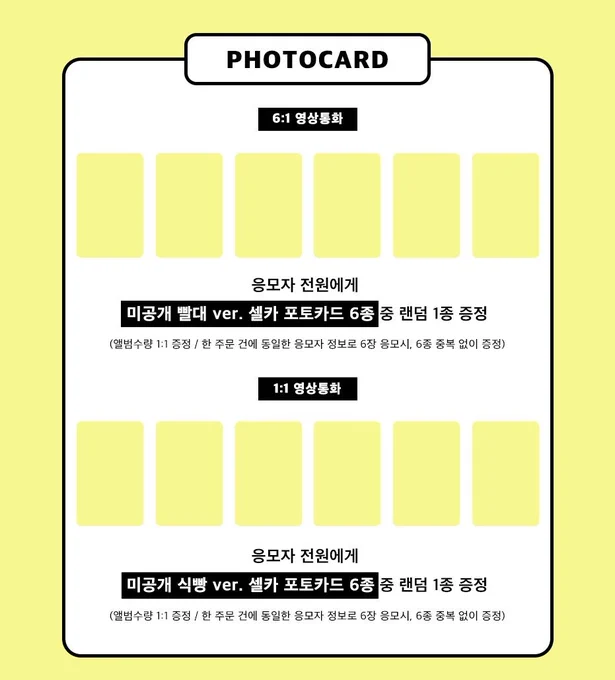 PHOTOCARD

6:1 영상통화

응모자 전원에게
미공개 빨대 ver. 셀카 포토카드 6종 중 랜덤 1종 증정

(앨범수량 1:1 증정 / 한 주문 건에 동일한 응모자 정보로 6장 응모시, 6종 중복 없이 증정)

1:1 영상통화

응모자 전원에게
미공개 식빵 ver. 셀카 포토카드 6종 중 랜덤 1종 증정

(앨범수량 1:1 증정 / 한 주문 건에 동일한 응모자 정보로 6장 응모시, 6종 중복 없이 증정)